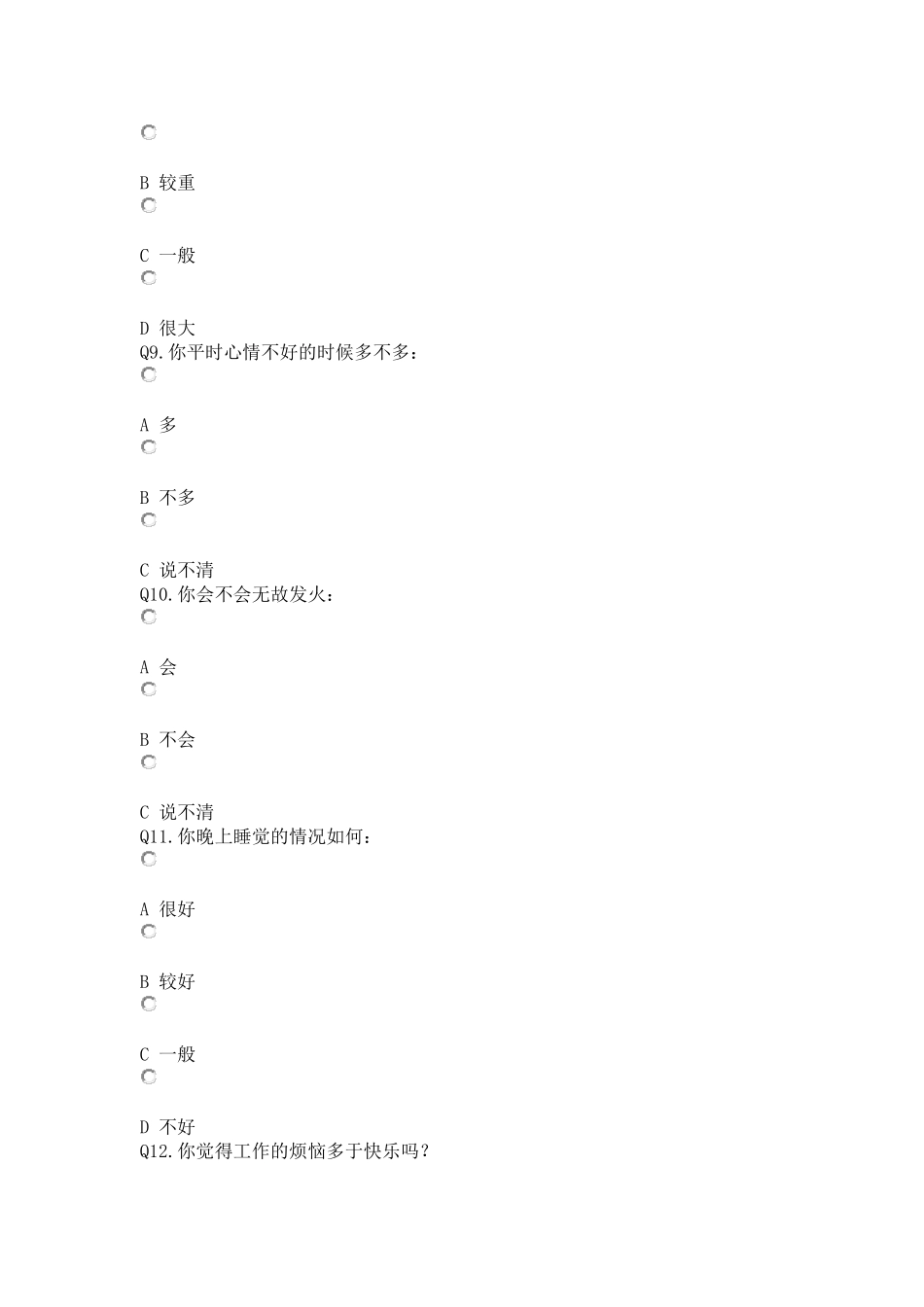 B 较重

C 一般

D 很大
Q9.你平时心情不好的时候多不多：

A 多

B 不多

C 说不清
Q10.你会不会无故发火：

A 会

B 不会

C 说不清
Q11.你晚上睡觉的情况如何：

A 很好

B 较好

C 一般

D 不好
Q12.你觉得工作的烦恼多于快乐吗？